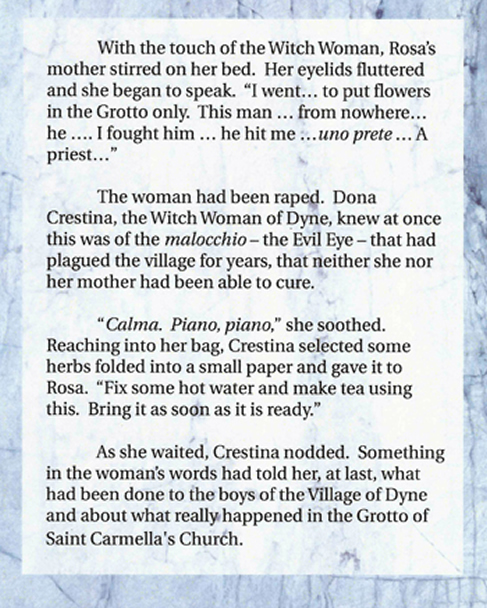 With the touch of the Witch Woman, Rosa's mother stirred on her bed. Her eyelids fluttered and she began to speak. "I went… to put flowers in the Grotto only. This man … from nowhere… he …. I fought him … he hit me …uno prete … A priest…"

The woman had been raped. Dona Crestina, the Witch Woman of Dyne, knew at once this was of the malocchio – the Evil Eye – that had plagued the village for years, that neither she nor her mother had been able to cure.

"Calma. Piano, piano," she soothed. Reaching into her bag, Crestina selected some herbs folded into a small paper and gave it to Rosa. "Fix some hot water and make tea using this. Bring it as soon as it is ready."

As she waited, Crestina nodded. Something in the woman's words had told her, at last, what had been done to the boys of the Village of Dyne and about what really happened in the Grotto of Saint Carmella's Church.